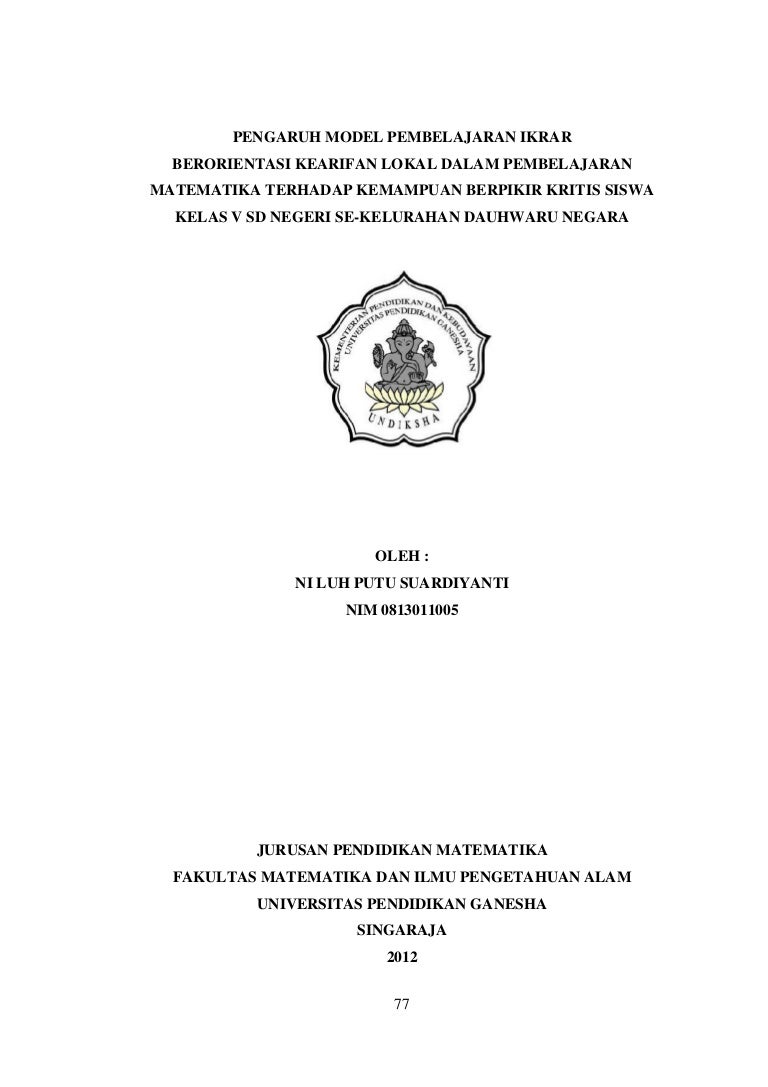 PENGARUH MODEL PEMBELAJARAN IKRAR BERORIENTASI KEARIFAN LOKAL DALAM PEMBELAJARAN MATEMATIKA TERHADAP KEMAMPUAN BERPIKIR KRITIS SISWA KELAS V SD NEGERI SE-KELURAHAN DAUHWARU NEGARA

KEMENTERIAN PENDIDIKAN DAN KEBUDAYAAN
UNIVERSITAS PENDIDIKAN GANESHA
UNDIKSHA

OLEH :
NI LUH PUTU SUARDIYANTI
NIM 0813011005

JURUSAN PENDIDIKAN MATEMATIKA
FAKULTAS MATEMATIKA DAN ILMU PENGETAHUAN ALAM
UNIVERSITAS PENDIDIKAN GANESHA
SINGARAJA
2012

77